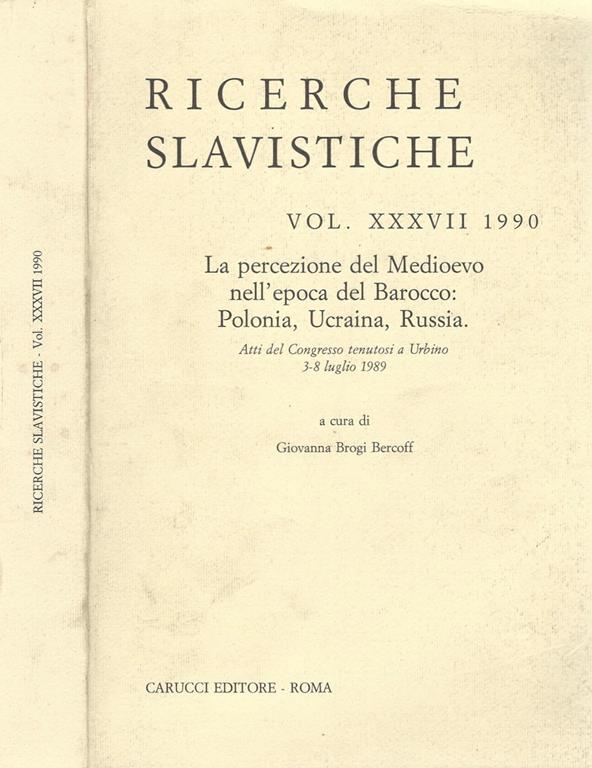 RICERCHE SLAVISTICHE - Vol. XXXVII 1990

RICERCHE SLAVISTICHE

VOL. XXXVII 1990

La percezione del Medioevo nell'epoca del Barocco: Polonia, Ucraina, Russia.

Atti del Congresso tenutosi a Urbino 3-8 luglio 1989

a cura di

Giovanna Brogi Bercoff

CARUCCI EDITORE - ROMA